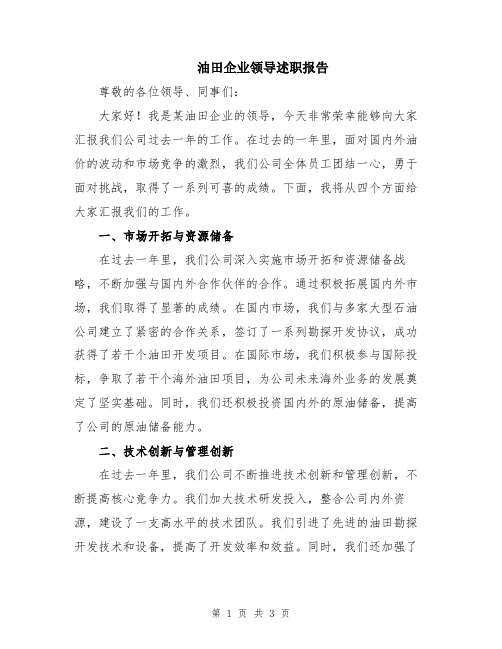 油田企业领导述职报告

尊敬的各位领导、同事们：

大家好！我是某油田企业的领导，今天非常荣幸能够向大家汇报我们公司过去一年的工作。在过去的一年里，面对国内外油价的波动和市场竞争的激烈，我们公司全体员工团结一心，勇于面对挑战，取得了一系列可喜的成绩。下面，我将从四个方面给大家汇报我们的工作。

一、市场开拓与资源储备

在过去一年里，我们公司深入实施市场开拓和资源储备战略，不断加强与国内外合作伙伴的合作。通过积极拓展国内外市场，我们取得了显著的成绩。在国内市场，我们与多家大型石油公司建立了紧密的合作关系，签订了一系列勘探开发协议，成功获得了若干个油田开发项目。在国际市场，我们积极参与国际投标，争取了若干个海外油田项目，为公司未来海外业务的发展奠定了坚实基础。同时，我们还积极投资国内外的原油储备，提高了公司的原油储备能力。

二、技术创新与管理创新

在过去一年里，我们公司不断推进技术创新和管理创新，不断提高核心竞争力。我们加大技术研发投入，整合公司内外资源，建设了一支高水平的技术团队。我们引进了先进的油田勘探开发技术和设备，提高了开发效率和效益。同时，我们还加强了

第 1 页 共 3 页